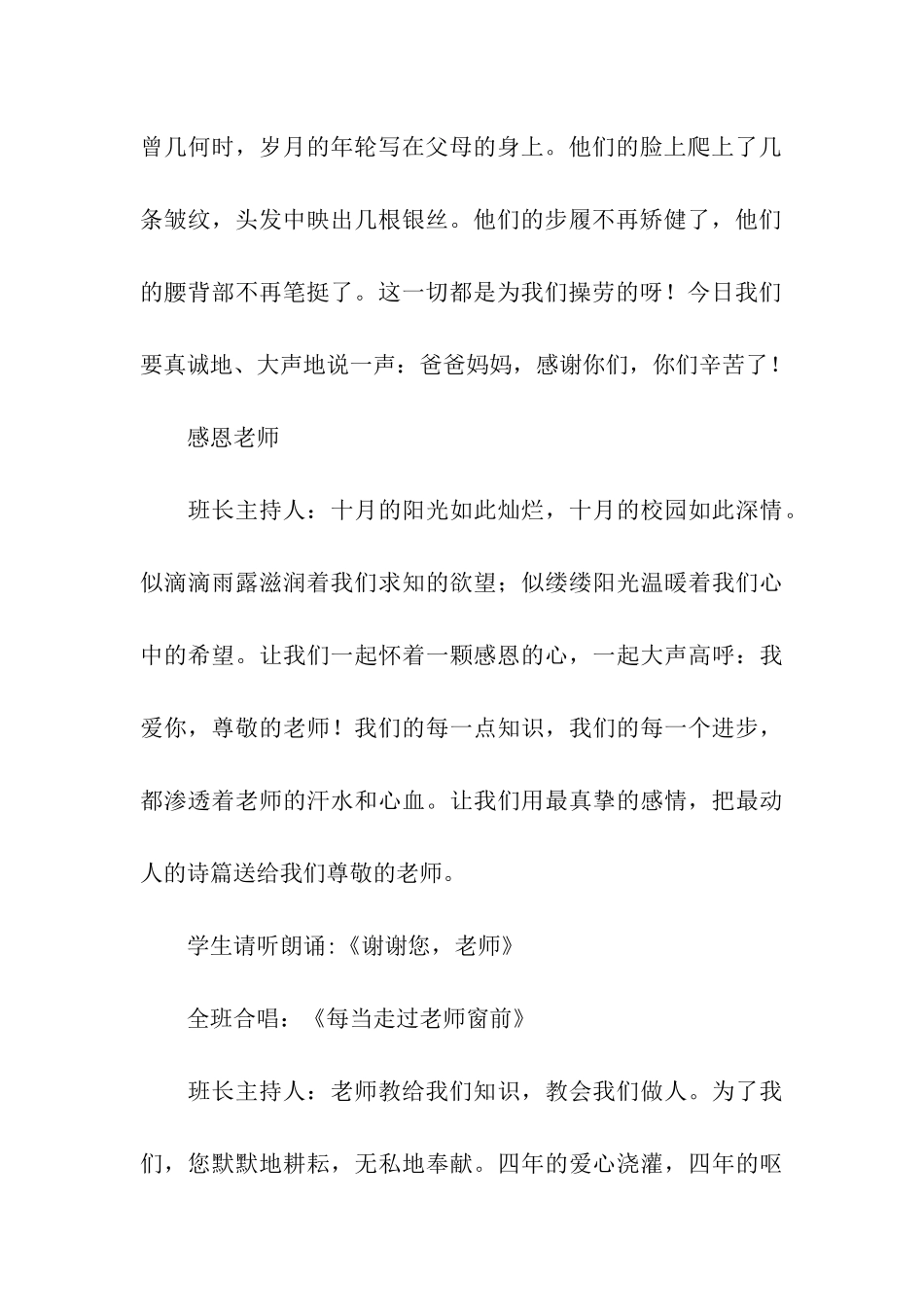 曾几何时，岁月的年轮写在父母的身上。他们的脸上爬上了几条皱纹，头发中映出几根银丝。他们的步履不再矫健了，他们的腰背部不再笔挺了。这一切都是为我们操劳的呀！今日我们要真诚地、大声地说一声：爸爸妈妈，感谢你们，你们辛苦了！

感恩老师

班长主持人：十月的阳光如此灿烂，十月的校园如此深情。似滴滴雨露滋润着我们求知的欲望；似缕缕阳光温暖着我们心中的希望。让我们一起怀着一颗感恩的心，一起大声高呼：我爱你，尊敬的老师！我们的每一点知识，我们的每一个进步，都渗透着老师的汗水和心血。让我们用最真挚的感情，把最动人的诗篇送给我们尊敬的老师。

学生请听朗诵:《谢谢您，老师》

全班合唱：《每当走过老师窗前》

班长主持人：老师教给我们知识，教会我们做人。为了我们，您默默地耕耘，无私地奉献。四年的爱心浇灌，四年的呕